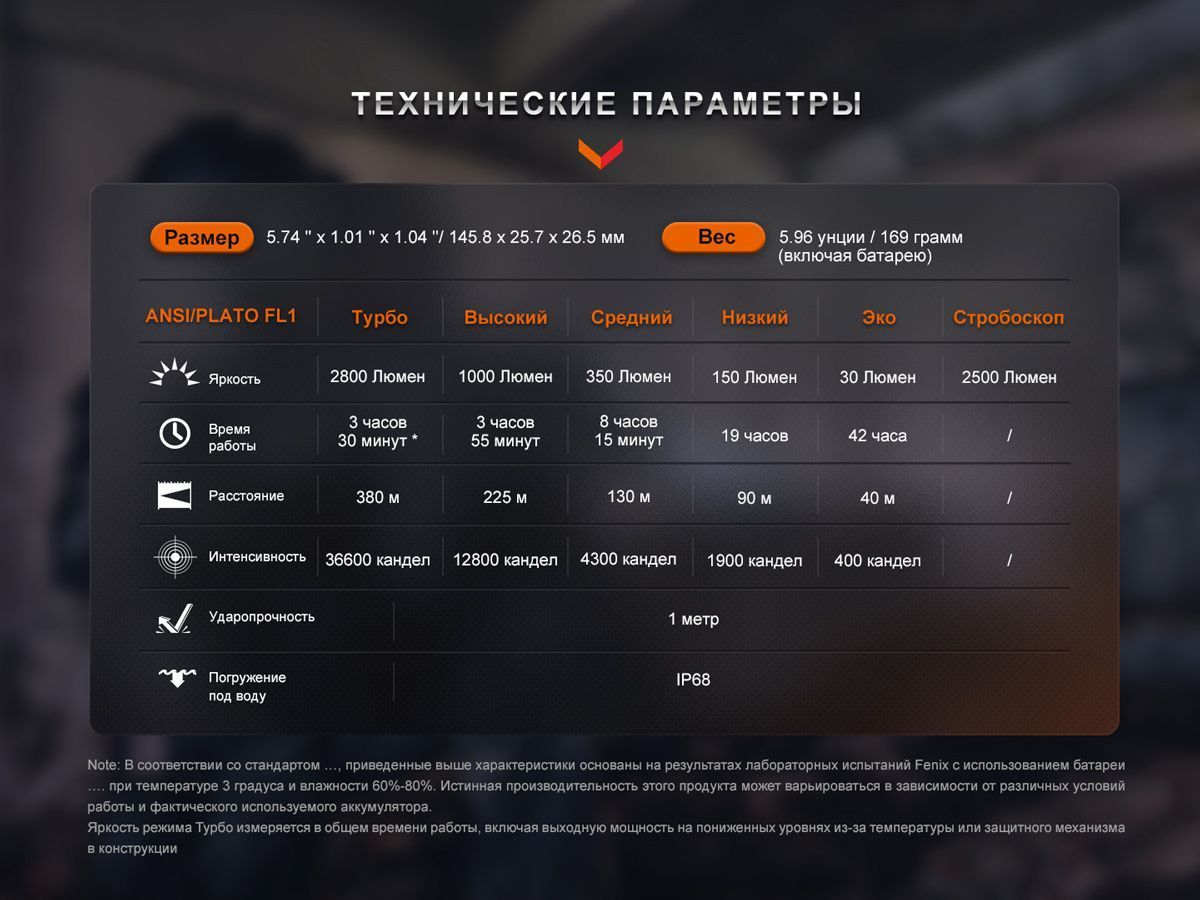 ТЕХНИЧЕСКИЕ ПАРАМЕТРЫ

Размер 5.74 " x 1.01 " x 1.04 "/ 145.8 x 25.7 x 26.5 мм

Вес 5.96 унции / 169 грамм (включая батарею)

| ANSI/PLATO FL1 | Турбо | Высокий | Средний | Низкий | Эко | Стробоскоп |
|---|---|---|---|---|---|---|
| Яркость | 2800 Люмен | 1000 Люмен | 350 Люмен | 150 Люмен | 30 Люмен | 2500 Люмен |
| Время работы | 3 часов 30 минут * | 3 часов 55 минут | 8 часов 15 минут | 19 часов | 42 часа | / |
| Расстояние | 380 м | 225 м | 130 м | 90 м | 40 м | / |
| Интенсивность | 36600 кандел | 12800 кандел | 4300 кандел | 1900 кандел | 400 кандел | / |
| Ударопрочность | 1 метр | | | | | |
| Погружение под воду | IP68 | | | | | |

Note: В соответствии со стандартом …, приведенные выше характеристики основаны на результатах лабораторных испытаний Fenix с использованием батареи …. при температуре 3 градуса и влажности 60%-80%. Истинная производительность этого продукта может варьироваться в зависимости от различных условий работы и фактического используемого аккумулятора.
Яркость режима Турбо измеряется в общем времени работы, включая выходную мощность на пониженных уровнях из-за температуры или защитного механизма в конструкции